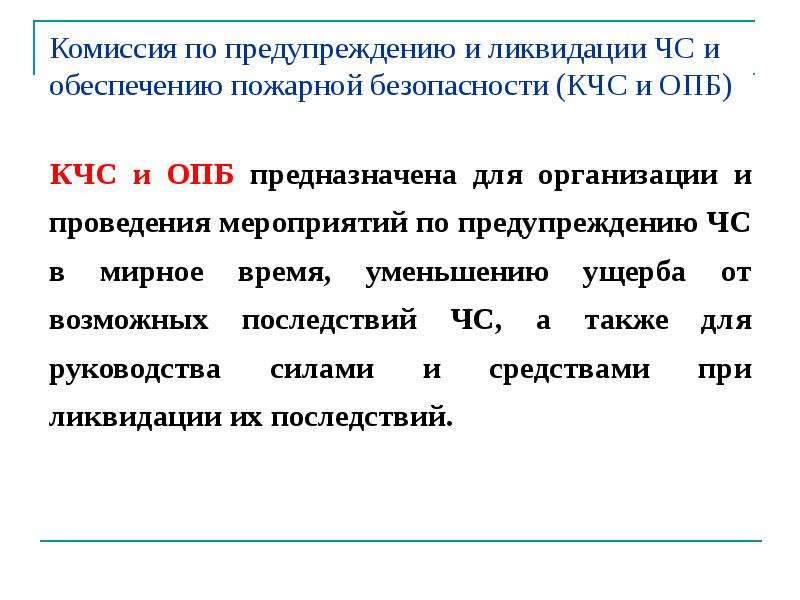 Комиссия по предупреждению и ликвидации ЧС и обеспечению пожарной безопасности (КЧС и ОПБ)

КЧС и ОПБ предназначена для организации и проведения мероприятий по предупреждению ЧС в мирное время, уменьшению ущерба от возможных последствий ЧС, а также для руководства силами и средствами при ликвидации их последствий.